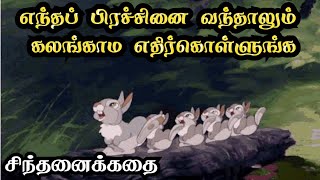 எந்தப் பிரச்சினை வந்தாலும் கலங்காம எதிர்கொள்ளுங்க

சிந்தனைக்கதை